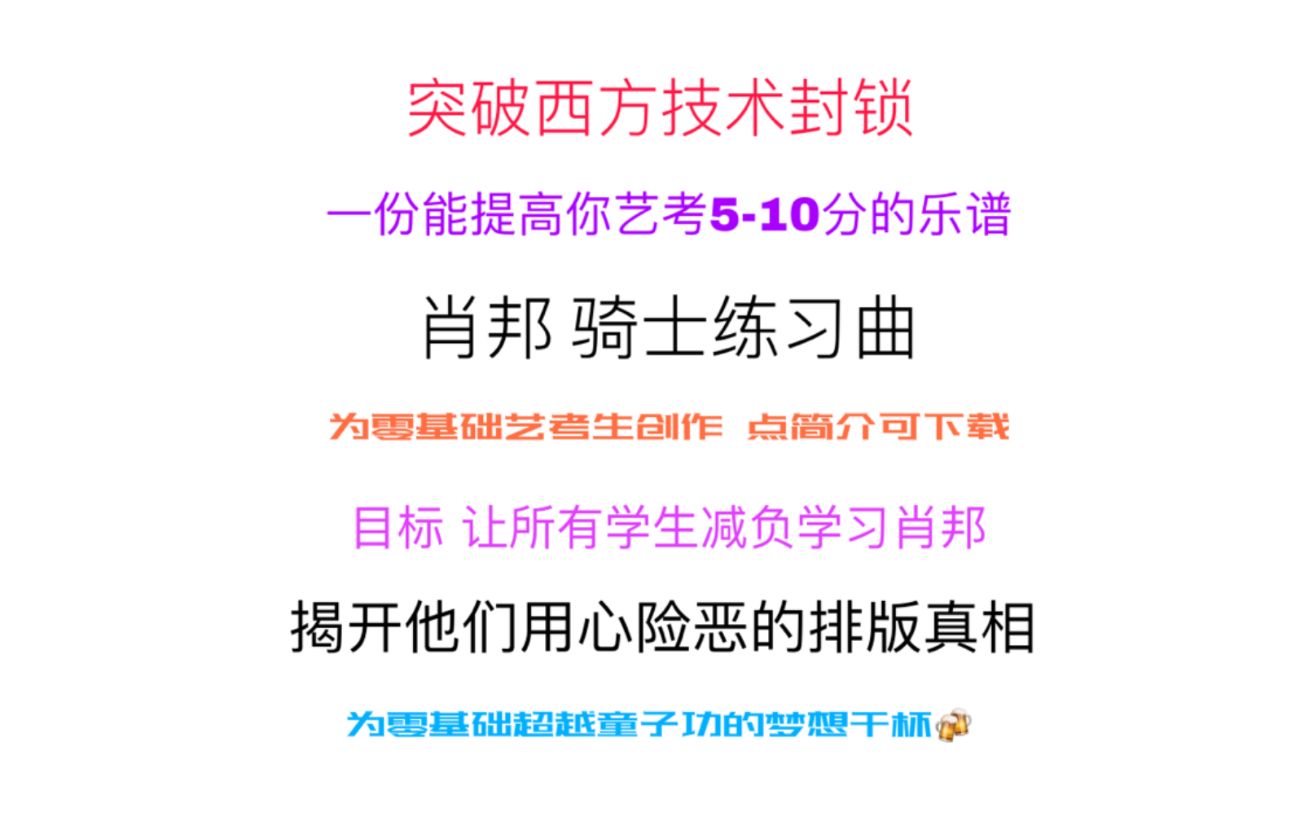 突破西方技术封锁

一份能提高你艺考5-10分的乐谱

肖邦 骑士练习曲

为零基础艺考生创作 点简介可下载

目标 让所有学生减负学习肖邦

揭开他们用心险恶的排版真相

为零基础超越童子功的梦想干杯🍻